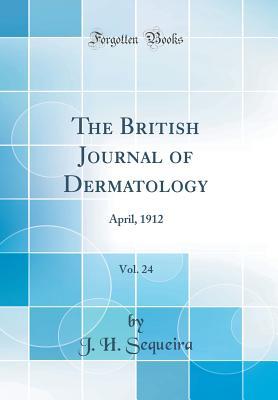 Forgotten Books

The British Journal of Dermatology

April, 1912

Vol. 24

by

J. H. Sequeira